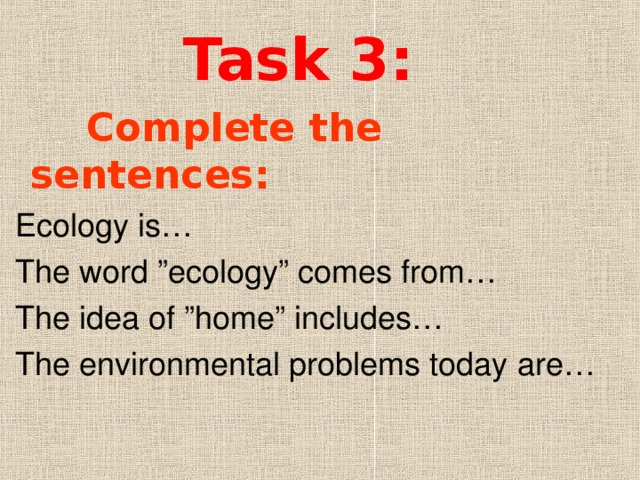 Task 3:

Complete the sentences:

Ecology is…

The word ”ecology” comes from…

The idea of ”home” includes…

The environmental problems today are…